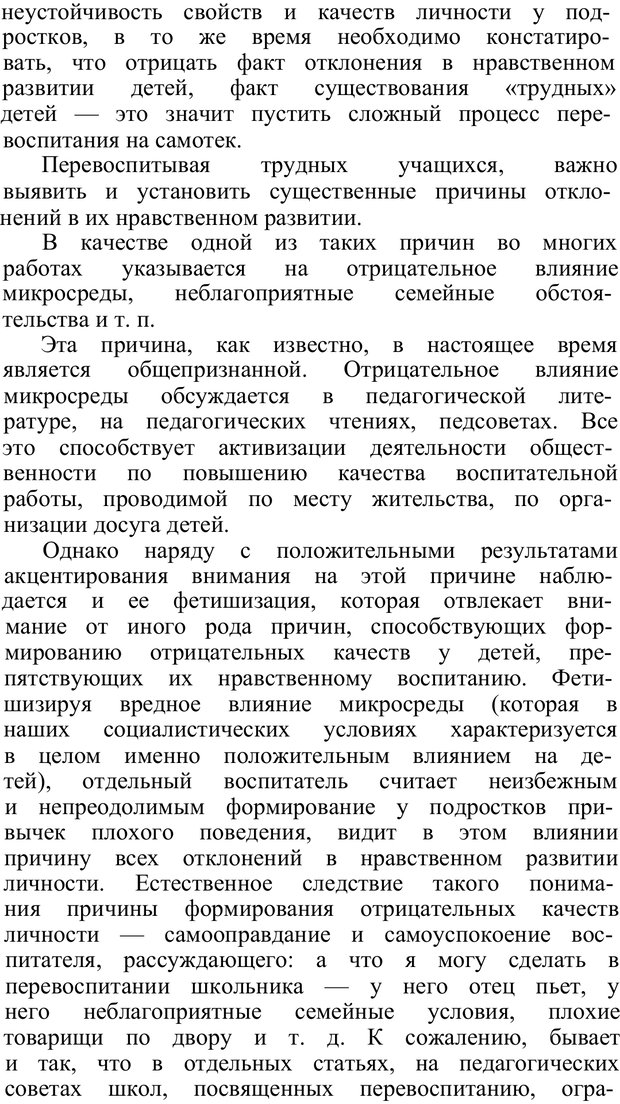 неустойчивость свойств и качеств личности у подростков, в то же время необходимо констатировать, что отрицать факт отклонения в нравственном развитии детей, факт существования «трудных» детей — это значит пустить сложный процесс перевоспитания на самотек.

Перевоспитывая трудных учащихся, важно выявить и установить существенные причины отклонений в их нравственном развитии.

В качестве одной из таких причин во многих работах указывается на отрицательное влияние микросреды, неблагоприятные семейные обстоятельства и т. п.

Эта причина, как известно, в настоящее время является общепризнанной. Отрицательное влияние микросреды обсуждается в педагогической литературе, на педагогических чтениях, педсоветах. Все это способствует активизации деятельности общественности по повышению качества воспитательной работы, проводимой по месту жительства, по организации досуга детей.

Однако наряду с положительными результатами акцентирования внимания на этой причине наблюдается и ее фетишизация, которая отвлекает внимание от иного рода причин, способствующих формированию отрицательных качеств у детей, препятствующих их нравственному воспитанию. Фетишизируя вредное влияние микросреды (которая в наших социалистических условиях характеризуется в целом именно положительным влиянием на детей), отдельный воспитатель считает неизбежным и непреодолимым формирование у подростков привычек плохого поведения, видит в этом влиянии причину всех отклонений в нравственном развитии личности. Естественное следствие такого понимания причины формирования отрицательных качеств личности — самооправдание и самоуспокоение воспитателя, рассуждающего: а что я могу сделать в перевоспитании школьника — у него отец пьет, у него неблагоприятные семейные условия, плохие товарищи по двору и т. д. К сожалению, бывает и так, что в отдельных статьях, на педагогических советах школ, посвященных перевоспитанию, огра-